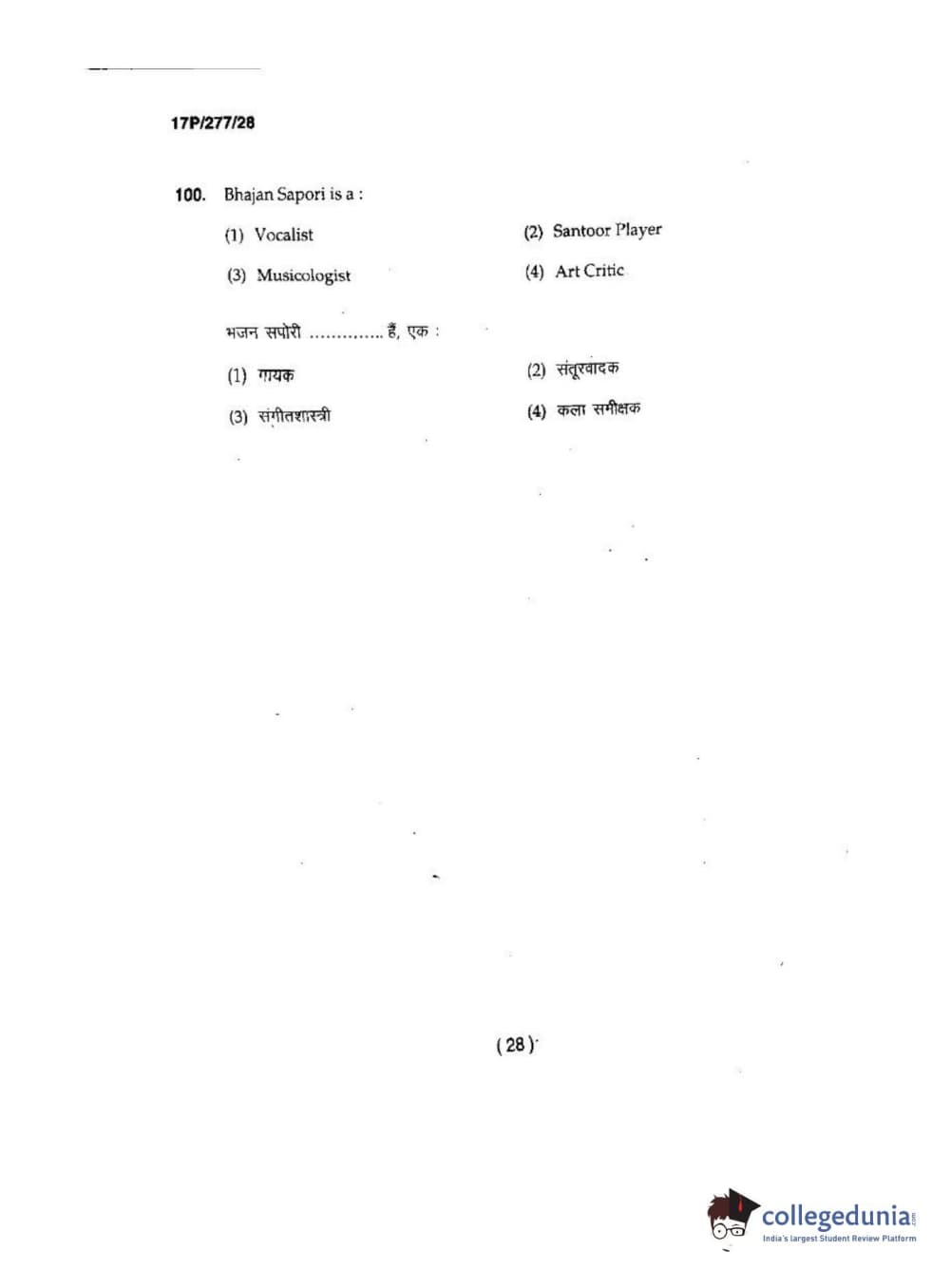 17P/277/28

100. Bhajan Sapori is a :

(1) Vocalist

(2) Santoor Player

(3) Musicologist

(4) Art Critic

भजन सपोरी ............. हैं, एक :

(1) गायक

(2) संतूरवादक

(3) संगीतशास्त्री

(4) कला समीक्षक

( 28 )

collegedunia.com
India's largest Student Review Platform